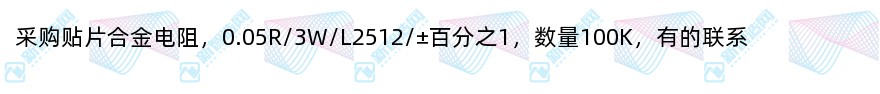 采购贴片合金电阻，0.05R/3W/L2512/±百分之1，数量100K，有的联系